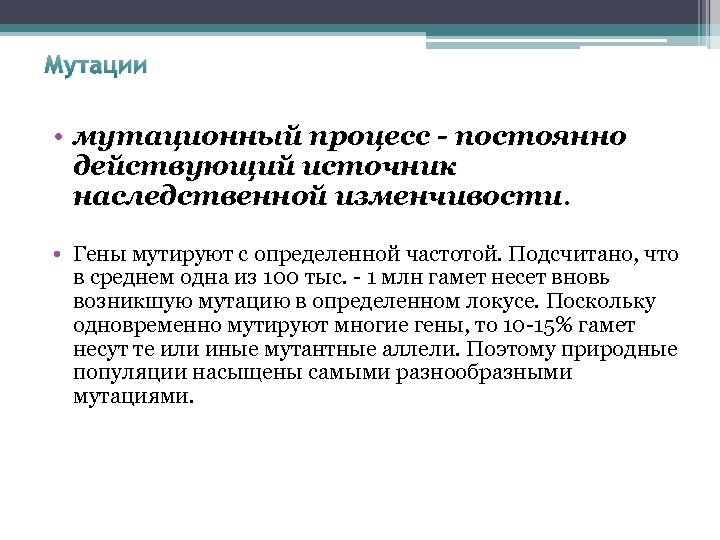 Мутации

• мутационный процесс - постоянно действующий источник наследственной изменчивости.

• Гены мутируют с определенной частотой. Подсчитано, что в среднем одна из 100 тыс. - 1 млн гамет несет вновь возникшую мутацию в определенном локусе. Поскольку одновременно мутируют многие гены, то 10-15% гамет несут те или иные мутантные аллели. Поэтому природные популяции насыщены самыми разнообразными мутациями.